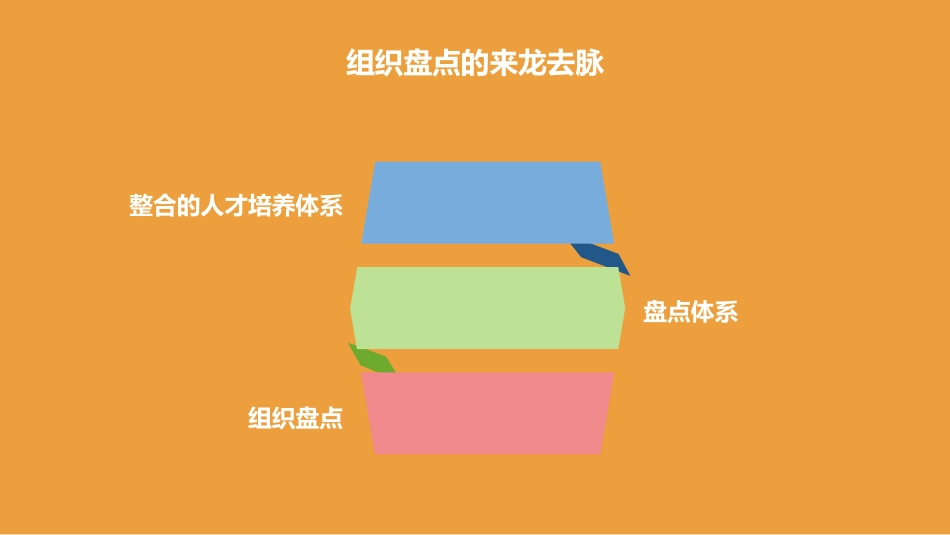 组织盘点的来龙去脉

整合的人才培养体系

盘点体系

组织盘点